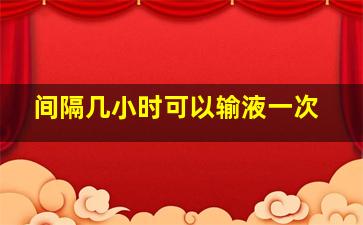 间隔几小时可以输液一次